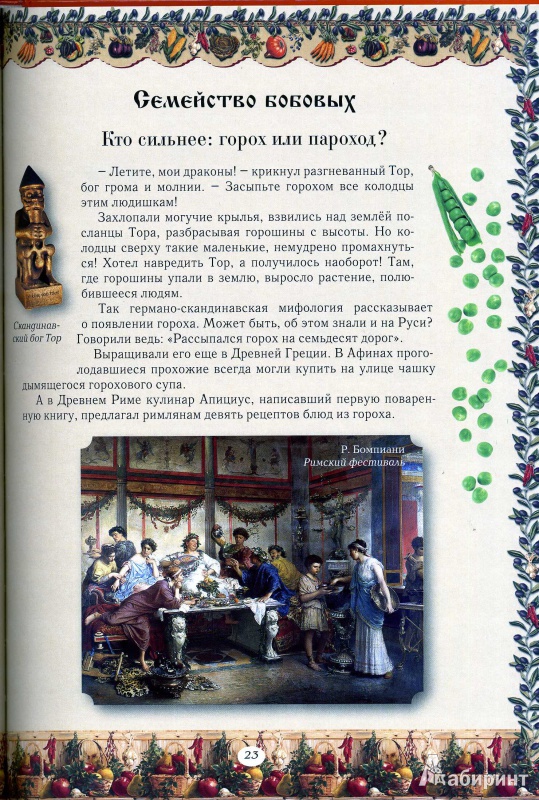 Семейство бобовых

Кто сильнее: горох или пароход?

– Летите, мои драконы! – крикнул разгневанный Тор, бог грома и молнии. – Засыпьте горохом все колодцы этим людишкам!

Захлопали могучие крылья, взвились над землёй посланцы Тора, разбрасывая горошины с высоты. Но колодцы сверху такие маленькие, немудрено промахнуться! Хотел навредить Тор, а получилось наоборот! Там, где горошины упали в землю, выросло растение, полюбившееся людям.

Так германо-скандинавская мифология рассказывает о появлении гороха. Может быть, об этом знали и на Руси? Говорили ведь: «Рассыпался горох на семьдесят дорог».

Выращивали его еще в Древней Греции. В Афинах проголодавшиеся прохожие всегда могли купить на улице чашку дымящегося горохового супа.

А в Древнем Риме кулинар Апициус, написавший первую поваренную книгу, предлагал римлянам девять рецептов блюд из гороха.

Скандинавский бог Тор

Р. Бомпиани
Римский фестиваль

23

Лабиринт